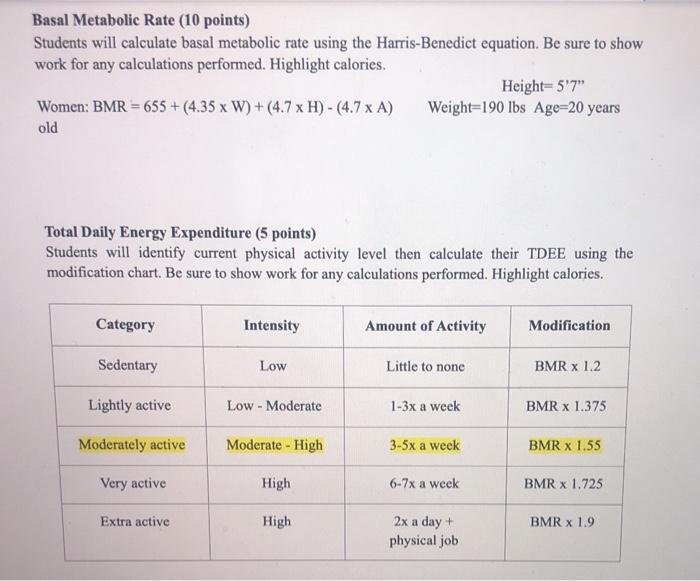 **Basal Metabolic Rate (10 points)**
Students will calculate basal metabolic rate using the Harris-Benedict equation. Be sure to show work for any calculations performed. Highlight calories.

Height= 5'7"
Women: BMR = 655 + (4.35 x W) + (4.7 x H) - (4.7 x A)     Weight=190 lbs Age=20 years old

**Total Daily Energy Expenditure (5 points)**
Students will identify current physical activity level then calculate their TDEE using the modification chart. Be sure to show work for any calculations performed. Highlight calories.

| Category | Intensity | Amount of Activity | Modification |
|---|---|---|---|
| Sedentary | Low | Little to none | BMR x 1.2 |
| Lightly active | Low - Moderate | 1-3x a week | BMR x 1.375 |
| Moderately active | Moderate - High | 3-5x a week | BMR x 1.55 |
| Very active | High | 6-7x a week | BMR x 1.725 |
| Extra active | High | 2x a day + physical job | BMR x 1.9 |